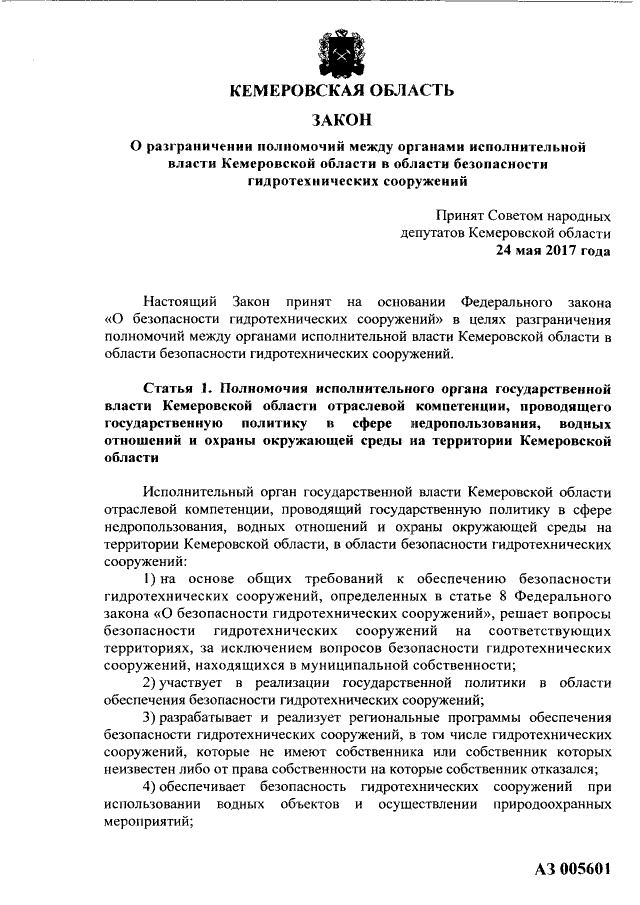 КЕМЕРОВСКАЯ ОБЛАСТЬ

ЗАКОН

О разграничении полномочий между органами исполнительной власти Кемеровской области в области безопасности гидротехнических сооружений

Принят Советом народных депутатов Кемеровской области
24 мая 2017 года

Настоящий Закон принят на основании Федерального закона «О безопасности гидротехнических сооружений» в целях разграничения полномочий между органами исполнительной власти Кемеровской области в области безопасности гидротехнических сооружений.

Статья 1. Полномочия исполнительного органа государственной власти Кемеровской области отраслевой компетенции, проводящего государственную политику в сфере недропользования, водных отношений и охраны окружающей среды на территории Кемеровской области

Исполнительный орган государственной власти Кемеровской области отраслевой компетенции, проводящий государственную политику в сфере недропользования, водных отношений и охраны окружающей среды на территории Кемеровской области, в области безопасности гидротехнических сооружений:

1) на основе общих требований к обеспечению безопасности гидротехнических сооружений, определенных в статье 8 Федерального закона «О безопасности гидротехнических сооружений», решает вопросы безопасности гидротехнических сооружений на соответствующих территориях, за исключением вопросов безопасности гидротехнических сооружений, находящихся в муниципальной собственности;

2) участвует в реализации государственной политики в области обеспечения безопасности гидротехнических сооружений;

3) разрабатывает и реализует региональные программы обеспечения безопасности гидротехнических сооружений, в том числе гидротехнических сооружений, которые не имеют собственника или собственник которых неизвестен либо от права собственности на которые собственник отказался;

4) обеспечивает безопасность гидротехнических сооружений при использовании водных объектов и осуществлении природоохранных мероприятий;

АЗ 005601